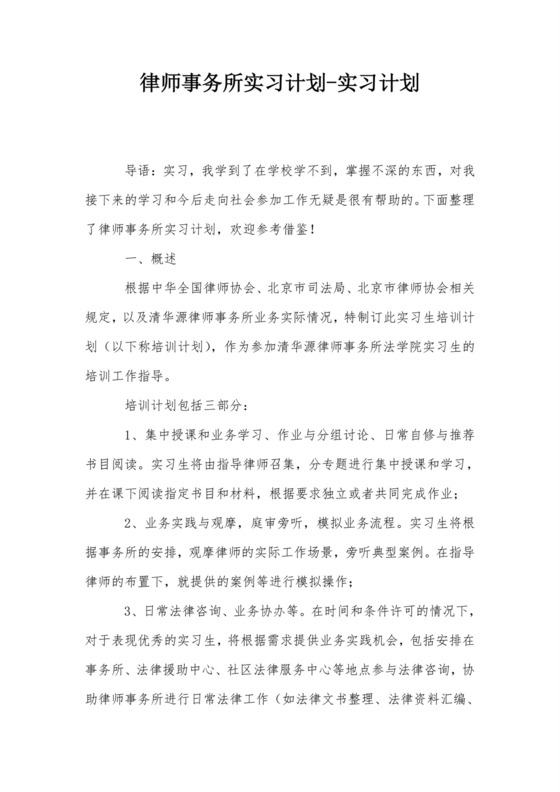 律师事务所实习计划-实习计划

导语：实习，我学到了在学校学不到，掌握不深的东西，对我接下来的学习和今后走向社会参加工作无疑是很有帮助的。下面整理了律师事务所实习计划，欢迎参考借鉴！

一、概述

根据中华全国律师协会、北京市司法局、北京市律师协会相关规定，以及清华源律师事务所业务实际情况，特制订此实习生培训计划（以下称培训计划），作为参加清华源律师事务所法学院实习生的培训工作指导。

培训计划包括三部分：

1、集中授课和业务学习、作业与分组讨论、日常自修与推荐书目阅读。实习生将由指导律师召集，分专题进行集中授课和学习，并在课下阅读指定书目和材料，根据要求独立或者共同完成作业；

2、业务实践与观摩，庭审旁听，模拟业务流程。实习生将根据事务所的安排，观摩律师的实际工作场景，旁听典型案例。在指导律师的布置下，就提供的案例等进行模拟操作；

3、日常法律咨询、业务协办等。在时间和条件许可的情况下，对于表现优秀的实习生，将根据需求提供业务实践机会，包括安排在事务所、法律援助中心、社区法律服务中心等地点参与法律咨询，协助律师事务所进行日常法律工作（如法律文书整理、法律资料汇编、